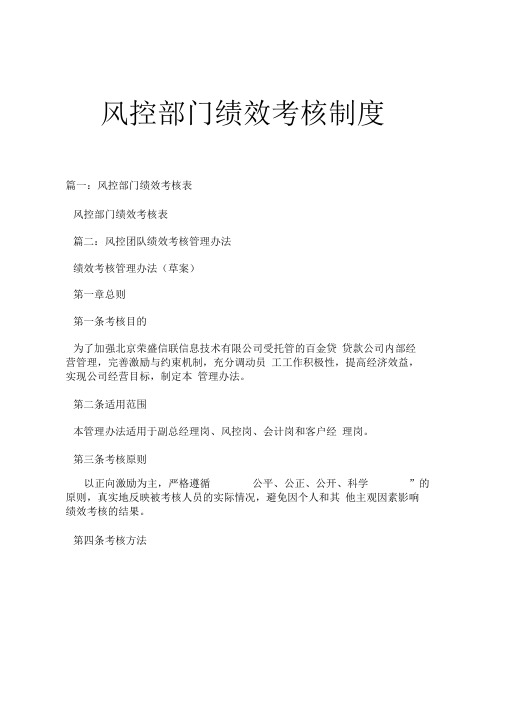 风控部门绩效考核制度

篇一：风控部门绩效考核表

风控部门绩效考核表

篇二：风控团队绩效考核管理办法

绩效考核管理办法（草案）

第一章总则

第一条考核目的

为了加强北京荣盛信联信息技术有限公司受托管的百金贷 贷款公司内部经营管理，完善激励与约束机制，充分调动员 工工作积极性，提高经济效益，实现公司经营目标，制定本 管理办法。

第二条适用范围

本管理办法适用于副总经理岗、风控岗、会计岗和客户经 理岗。

第三条考核原则

以正向激励为主，严格遵循 公平、公正、公开、科学 ”的原则，真实地反映被考核人员的实际情况，避免因个人和其 他主观因素影响绩效考核的结果。

第四条考核方法